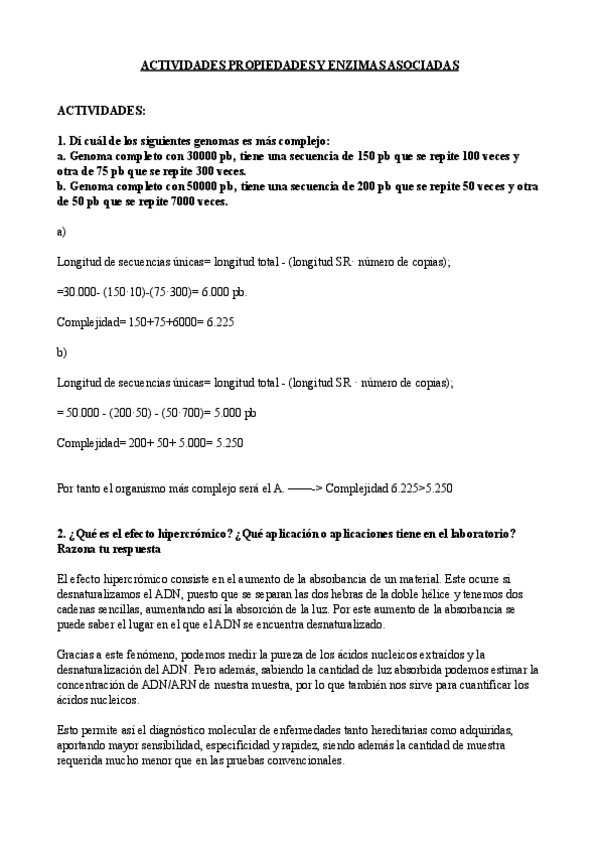 ACTIVIDADES PROPIEDADES Y ENZIMAS ASOCIADAS

ACTIVIDADES:

1. Di cuál de los siguientes genomas es más complejo:
a. Genoma completo con 30000 pb, tiene una secuencia de 150 pb que se repite 100 veces y otra de 75 pb que se repite 300 veces.
b. Genoma completo con 50000 pb, tiene una secuencia de 200 pb que se repite 50 veces y otra de 50 pb que se repite 7000 veces.

a)

Longitud de secuencias únicas= longitud total - (longitud SR· número de copias);

=30.000- (150·10)-(75·300)= 6.000 pb.

Complejidad= 150+75+6000= 6.225

b)

Longitud de secuencias únicas= longitud total - (longitud SR · número de copias);

= 50.000 - (200·50) - (50·700)= 5.000 pb

Complejidad= 200+ 50+ 5.000= 5.250

Por tanto el organismo más complejo será el A. ——-> Complejidad 6.225>5.250

2. ¿Qué es el efecto hipercrómico? ¿Qué aplicación o aplicaciones tiene en el laboratorio? Razona tu respuesta

El efecto hipercrómico consiste en el aumento de la absorbancia de un material. Este ocurre si desnaturalizamos el ADN, puesto que se separan las dos hebras de la doble hélice y tenemos dos cadenas sencillas, aumentando así la absorción de la luz. Por este aumento de la absorbancia se puede saber el lugar en el que el ADN se encuentra desnaturalizado.

Gracias a este fenómeno, podemos medir la pureza de los ácidos nucleicos extraídos y la desnaturalización del ADN. Pero además, sabiendo la cantidad de luz absorbida podemos estimar la concentración de ADN/ARN de nuestra muestra, por lo que también nos sirve para cuantificar los ácidos nucleicos.

Esto permite así el diagnóstico molecular de enfermedades tanto hereditarias como adquiridas, aportando mayor sensibilidad, especificidad y rapidez, siendo además la cantidad de muestra requerida mucho menor que en las pruebas convencionales.